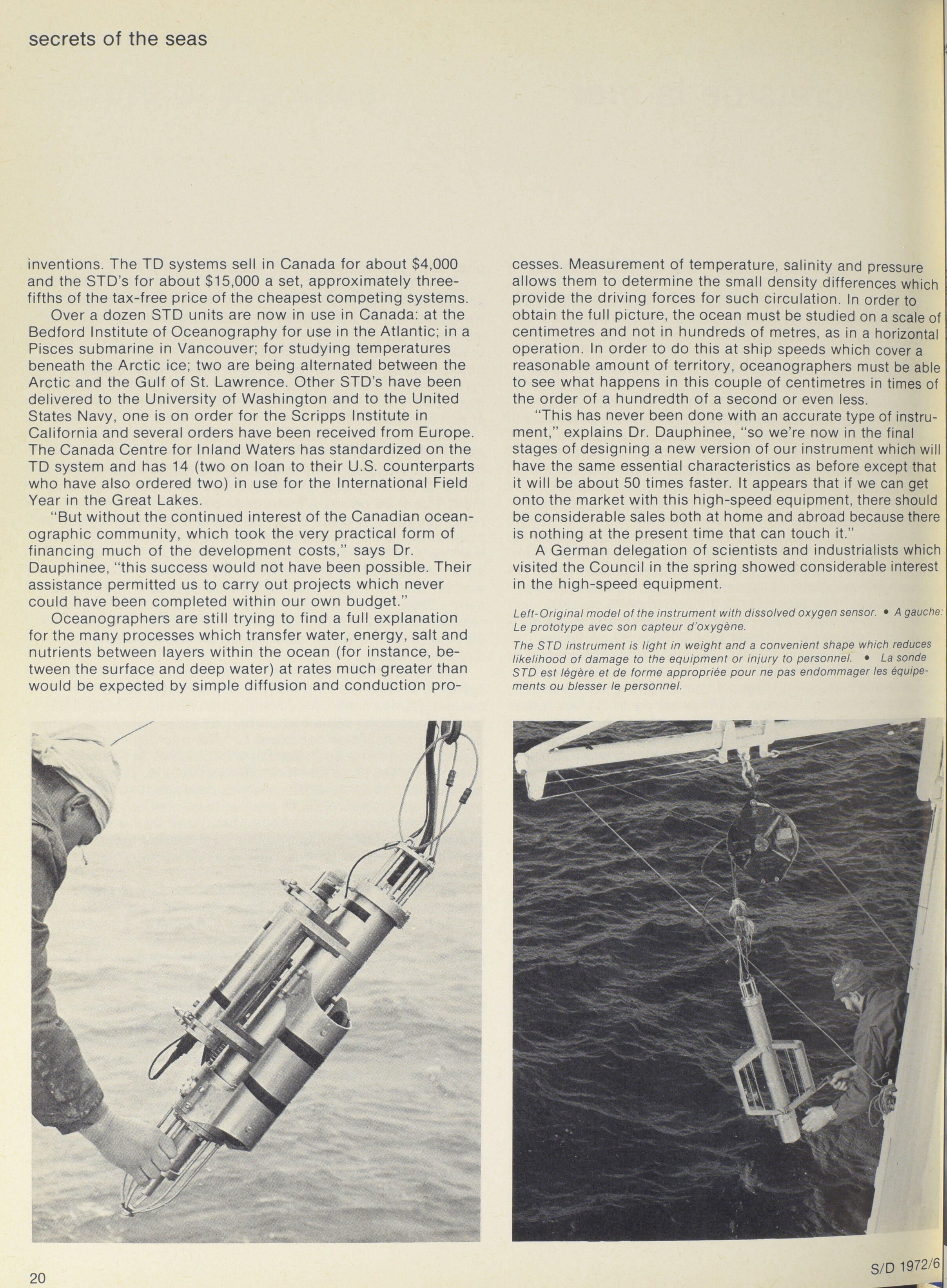 secrets of the seas

inventions. The TD systems sell in Canada for about \$4,000 and the STD's for about \$15,000 a set, approximately three-fifths of the tax-free price of the cheapest competing systems.

Over a dozen STD units are now in use in Canada: at the Bedford Institute of Oceanography for use in the Atlantic; in a Pisces submarine in Vancouver; for studying temperatures beneath the Arctic ice; two are being alternated between the Arctic and the Gulf of St. Lawrence. Other STD's have been delivered to the University of Washington and to the United States Navy, one is on order for the Scripps Institute in California and several orders have been received from Europe. The Canada Centre for Inland Waters has standardized on the TD system and has 14 (two on loan to their U.S. counterparts who have also ordered two) in use for the International Field Year in the Great Lakes.

"But without the continued interest of the Canadian oceanographic community, which took the very practical form of financing much of the development costs," says Dr. Dauphinee, "this success would not have been possible. Their assistance permitted us to carry out projects which never could have been completed within our own budget."

Oceanographers are still trying to find a full explanation for the many processes which transfer water, energy, salt and nutrients between layers within the ocean (for instance, between the surface and deep water) at rates much greater than would be expected by simple diffusion and conduction processes. Measurement of temperature, salinity and pressure allows them to determine the small density differences which provide the driving forces for such circulation. In order to obtain the full picture, the ocean must be studied on a scale of centimetres and not in hundreds of metres, as in a horizontal operation. In order to do this at ship speeds which cover a reasonable amount of territory, oceanographers must be able to see what happens in this couple of centimetres in times of the order of a hundredth of a second or even less.

"This has never been done with an accurate type of instrument," explains Dr. Dauphinee, "so we're now in the final stages of designing a new version of our instrument which will have the same essential characteristics as before except that it will be about 50 times faster. It appears that if we can get onto the market with this high-speed equipment, there should be considerable sales both at home and abroad because there is nothing at the present time that can touch it."

A German delegation of scientists and industrialists which visited the Council in the spring showed considerable interest in the high-speed equipment.

Left-Original model of the instrument with dissolved oxygen sensor. • A gauche: Le prototype avec son capteur d'oxygène.

The STD instrument is light in weight and a convenient shape which reduces likelihood of damage to the equipment or injury to personnel. • La sonde STD est légère et de forme appropriée pour ne pas endommager les équipements ou blesser le personnel.

20

S/D 1972/6